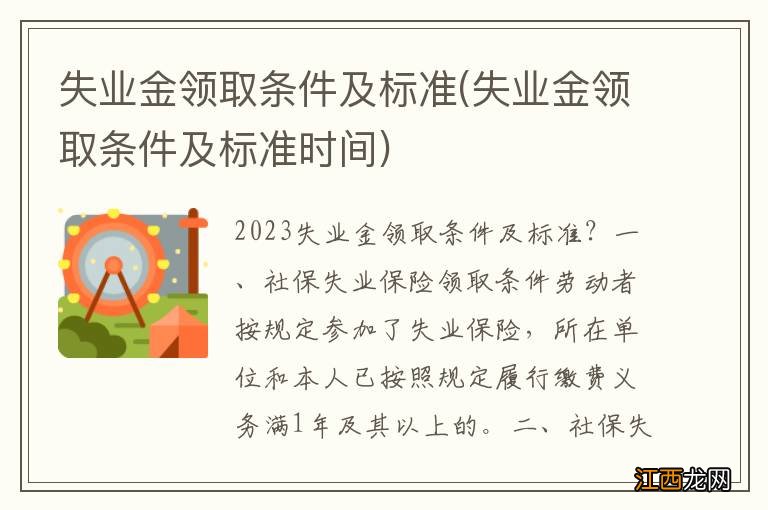 失业金领取条件及标准(失业金领取条件及标准时间)

2023失业金领取条件及标准？一、社保失业保险领取条件劳动者按规定参加了失业保险，所在单位和本人已按照规定履行缴费义务满1年及其以上的。二、社保失

江西龙网